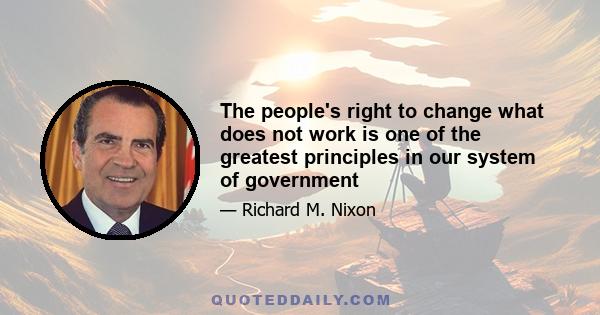 The people's right to change what does not work is one of the greatest principles in our system of government

— Richard M. Nixon

QUOTEDDAILY.COM